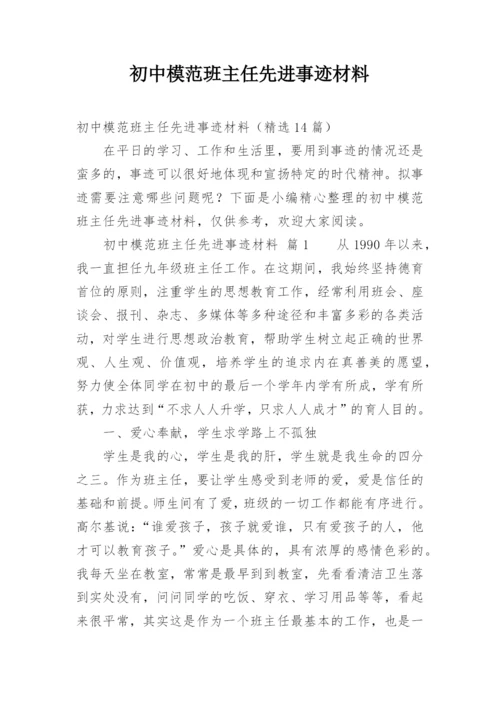 初中模范班主任先进事迹材料

初中模范班主任先进事迹材料（精选14篇）

在平日的学习、工作和生活里，要用到事迹的情况还是蛮多的，事迹可以很好地体现和宣扬特定的时代精神。拟事迹需要注意哪些问题呢？下面是小编精心整理的初中模范班主任先进事迹材料，仅供参考，欢迎大家阅读。

初中模范班主任先进事迹材料 篇1　　从1990年以来，我一直担任九年级班主任工作。在这期间，我始终坚持德育首位的原则，注重学生的思想教育工作，经常利用班会、座谈会、报刊、杂志、多媒体等多种途径和丰富多彩的各类活动，对学生进行思想政治教育，帮助学生树立起正确的世界观、人生观、价值观，培养学生的追求内在真善美的愿望，努力使全体同学在初中的最后一个学年内学有所成，学有所获，力求达到“不求人人升学，只求人人成才”的育人目的。

一、爱心奉献，学生求学路上不孤独

学生是我的心，学生是我的肝，学生就是我生命的四分之三。作为班主任，要让学生感受到老师的爱，爱是信任的基础和前提。师生间有了爱，班级的一切工作都能有序进行。高尔基说：“谁爱孩子，孩子就爱谁，只有爱孩子的人，他才可以教育孩子。”爱心是具体的，具有浓厚的感情色彩的。我每天坐在教室，常常是最早到到教室，先看看清洁卫生落到实处没有，问问同学的吃饭、穿衣、学习用品等等，看起来很平常，其实这是作为一个班主任最基本的工作，也是一